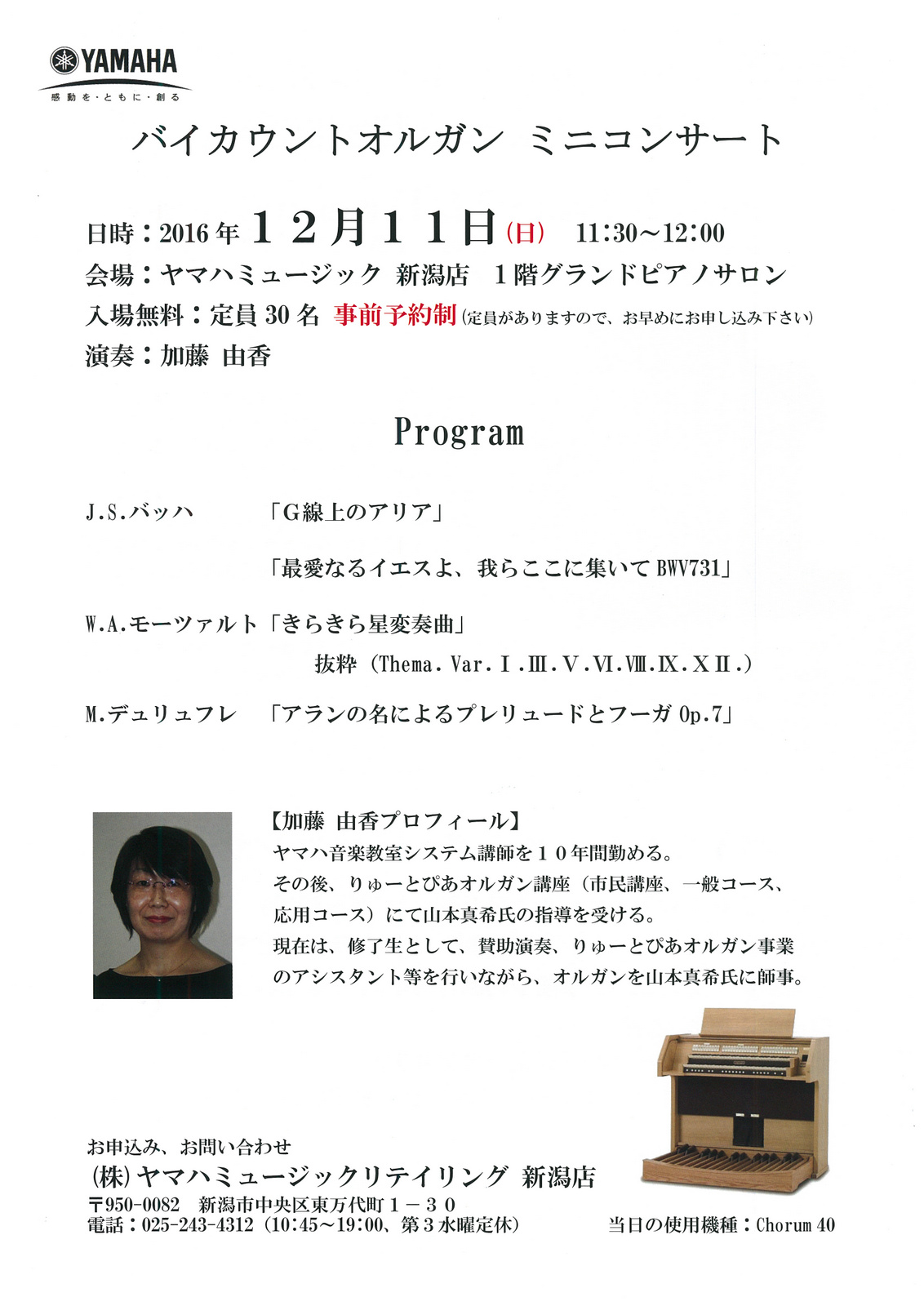 YAMAHA
感動を・ともに・創る

バイカウントオルガン ミニコンサート

日時：2016年 １２月１１日(日) 11:30～12:00
会場：ヤマハミュージック 新潟店 １階グランドピアノサロン
入場無料：定員30名 事前予約制(定員がありますので、お早めにお申し込み下さい)
演奏：加藤 由香

Program

J.S.バッハ 「G線上のアリア」

「最愛なるイエスよ、我らここに集いて BWV731」

W.A.モーツァルト「きらきら星変奏曲」
抜粋（Thema. Var. Ⅰ.Ⅲ.Ⅴ.Ⅵ.Ⅷ.Ⅸ.ⅩⅡ.）

M.デュリュフレ 「アランの名によるプレリュードとフーガ Op.7」

【加藤 由香プロフィール】
ヤマハ音楽教室システム講師を１０年間勤める。
その後、りゅーとぴあオルガン講座（市民講座、一般コース、応用コース）にて山本真希氏の指導を受ける。
現在は、修了生として、賛助演奏、りゅーとぴあオルガン事業のアシスタント等を行いながら、オルガンを山本真希氏に師事。

お申込み、お問い合わせ
(株)ヤマハミュージックリテイリング 新潟店
〒950-0082 新潟市中央区東万代町１－３０
電話：025-243-4312（10:45～19:00、第３水曜定休）

当日の使用機種：Chorum 40